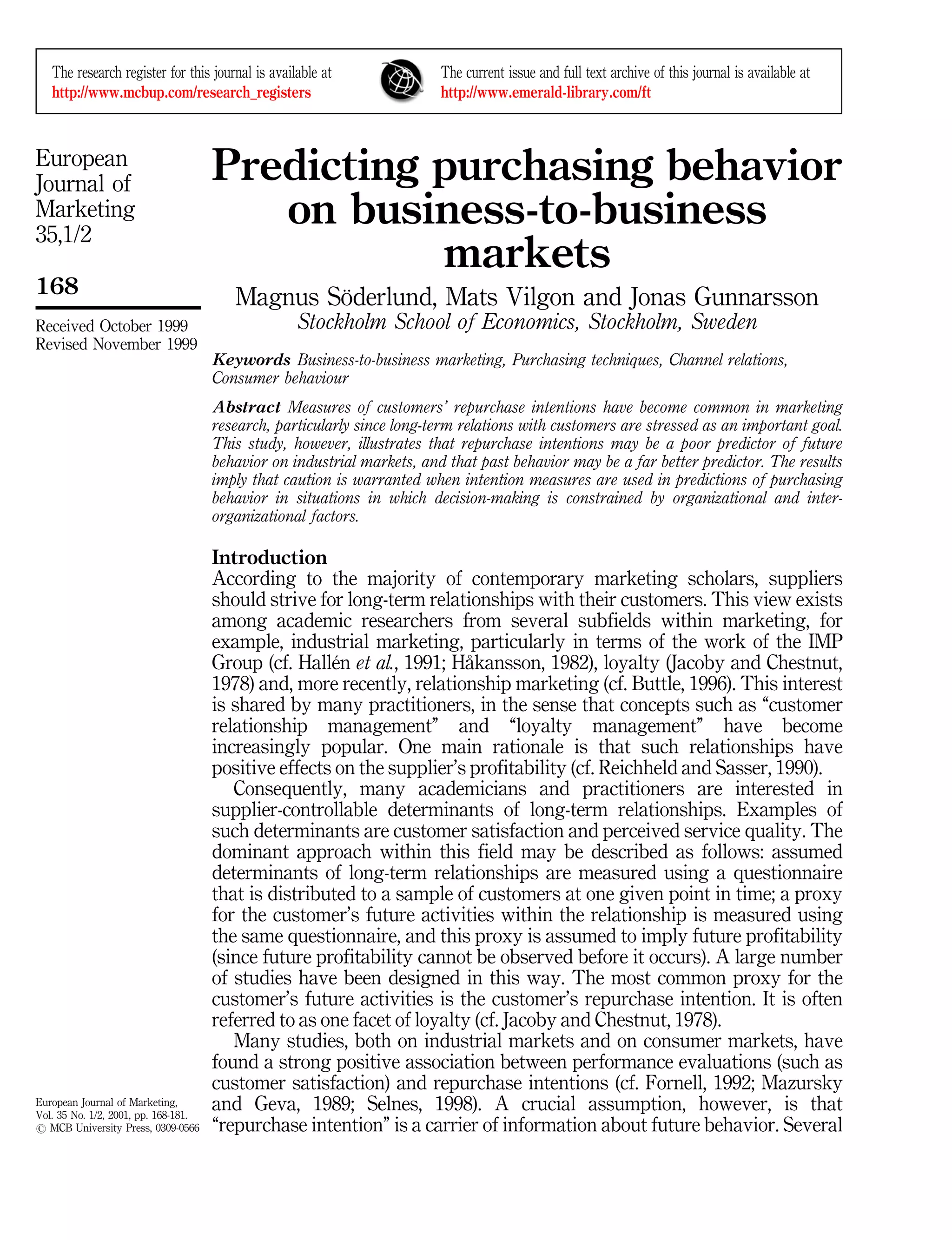 The research register for this journal is available at
http://www.mcbup.com/research_registers

The current issue and full text archive of this journal is available at
http://www.emerald-library.com/ft

European Journal of Marketing 35,1/2

168

Received October 1999
Revised November 1999

Predicting purchasing behavior on business-to-business markets

Magnus Söderlund, Mats Vilgon and Jonas Gunnarsson
Stockholm School of Economics, Stockholm, Sweden

Keywords Business-to-business marketing, Purchasing techniques, Channel relations, Consumer behaviour

Abstract Measures of customers' repurchase intentions have become common in marketing research, particularly since long-term relations with customers are stressed as an important goal. This study, however, illustrates that repurchase intentions may be a poor predictor of future behavior on industrial markets, and that past behavior may be a far better predictor. The results imply that caution is warranted when intention measures are used in predictions of purchasing behavior in situations in which decision-making is constrained by organizational and inter-organizational factors.

Introduction
According to the majority of contemporary marketing scholars, suppliers should strive for long-term relationships with their customers. This view exists among academic researchers from several subfields within marketing, for example, industrial marketing, particularly in terms of the work of the IMP Group (cf. Hallén et al., 1991; Håkansson, 1982), loyalty (Jacoby and Chestnut, 1978) and, more recently, relationship marketing (cf. Buttle, 1996). This interest is shared by many practitioners, in the sense that concepts such as "customer relationship management" and "loyalty management" have become increasingly popular. One main rationale is that such relationships have positive effects on the supplier's profitability (cf. Reichheld and Sasser, 1990).

Consequently, many academicians and practitioners are interested in supplier-controllable determinants of long-term relationships. Examples of such determinants are customer satisfaction and perceived service quality. The dominant approach within this field may be described as follows: assumed determinants of long-term relationships are measured using a questionnaire that is distributed to a sample of customers at one given point in time; a proxy for the customer's future activities within the relationship is measured using the same questionnaire, and this proxy is assumed to imply future profitability (since future profitability cannot be observed before it occurs). A large number of studies have been designed in this way. The most common proxy for the customer's future activities is the customer's repurchase intention. It is often referred to as one facet of loyalty (cf. Jacoby and Chestnut, 1978).

Many studies, both on industrial markets and on consumer markets, have found a strong positive association between performance evaluations (such as customer satisfaction) and repurchase intentions (cf. Fornell, 1992; Mazursky and Geva, 1989; Selnes, 1998). A crucial assumption, however, is that "repurchase intention" is a carrier of information about future behavior. Several

European Journal of Marketing, Vol. 35 No. 1/2, 2001, pp. 168-181. © MCB University Press, 0309-0566